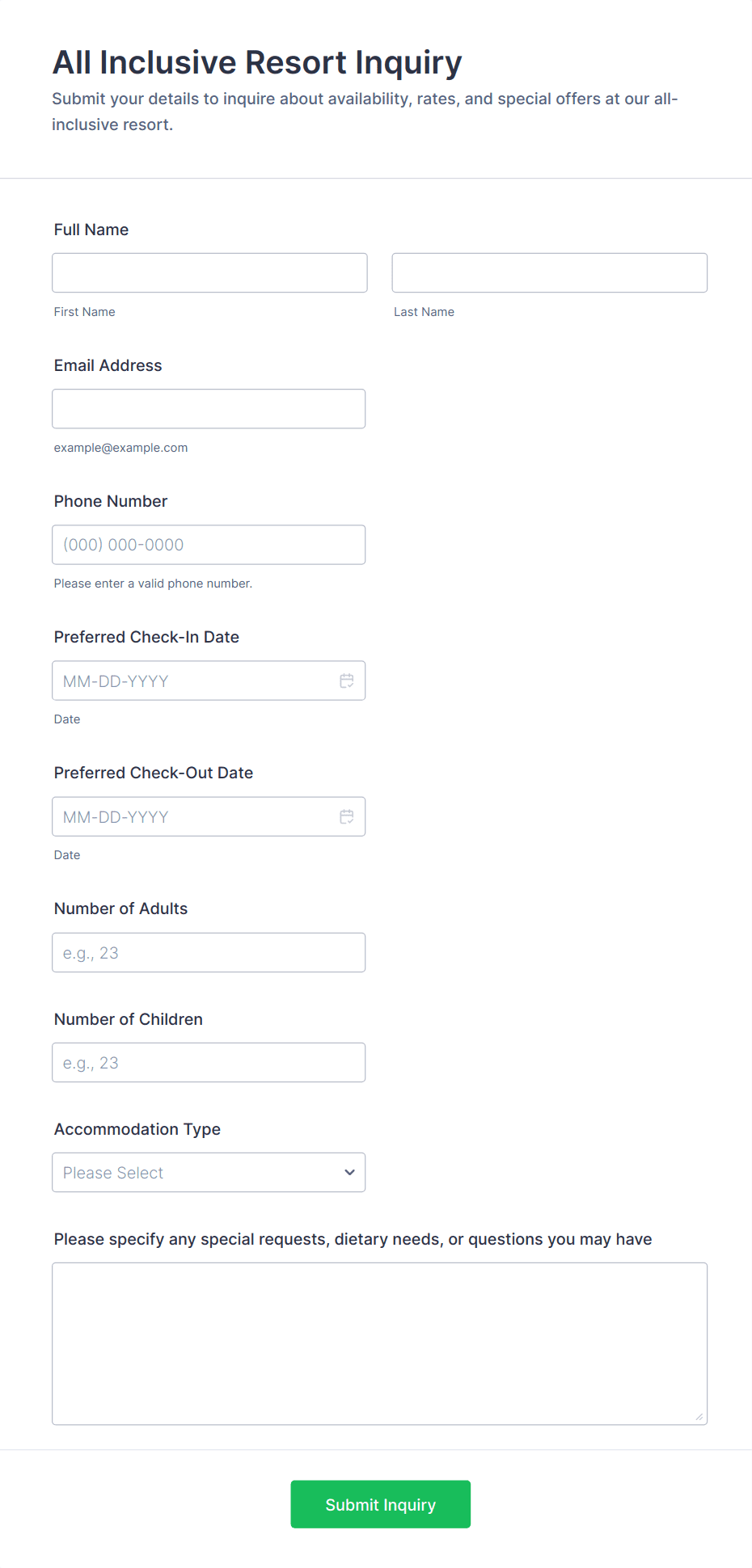 All Inclusive Resort Inquiry

Submit your details to inquire about availability, rates, and special offers at our all-inclusive resort.

Full Name

First Name

Last Name

Email Address

example@example.com

Phone Number

(000) 000-0000

Please enter a valid phone number.

Preferred Check-In Date

MM-DD-YYYY

Date

Preferred Check-Out Date

MM-DD-YYYY

Date

Number of Adults

e.g., 23

Number of Children

e.g., 23

Accommodation Type

Please Select

Please specify any special requests, dietary needs, or questions you may have

Submit Inquiry